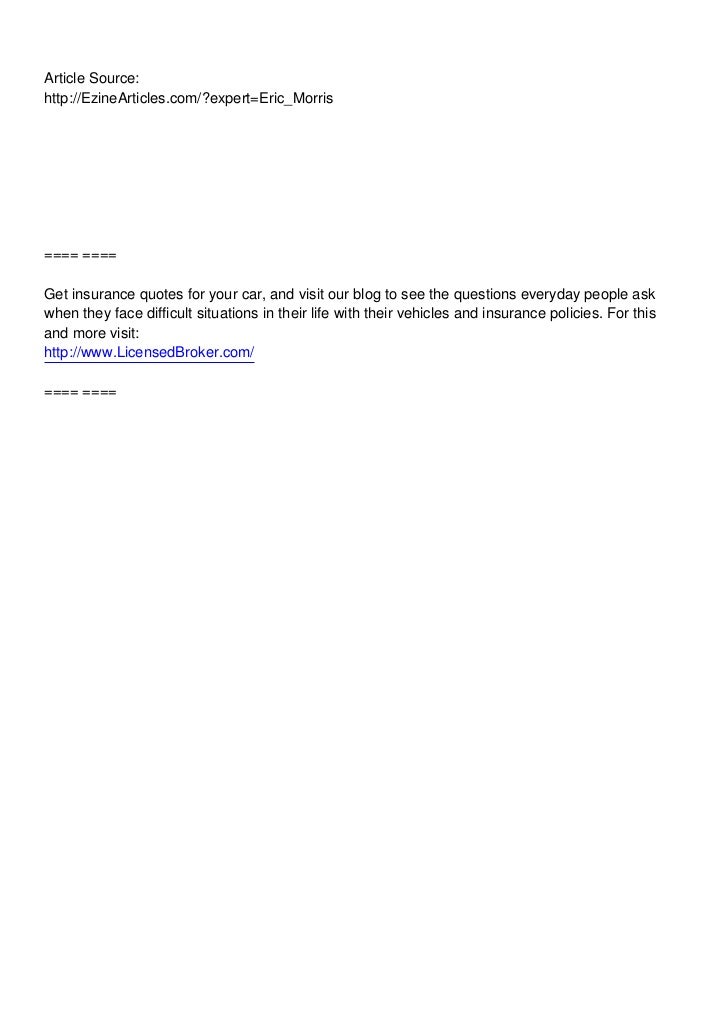 Article Source:
http://EzineArticles.com/?expert=Eric_Morris

==== ====

Get insurance quotes for your car, and visit our blog to see the questions everyday people ask when they face difficult situations in their life with their vehicles and insurance policies. For this and more visit:
http://www.LicensedBroker.com/

==== ====